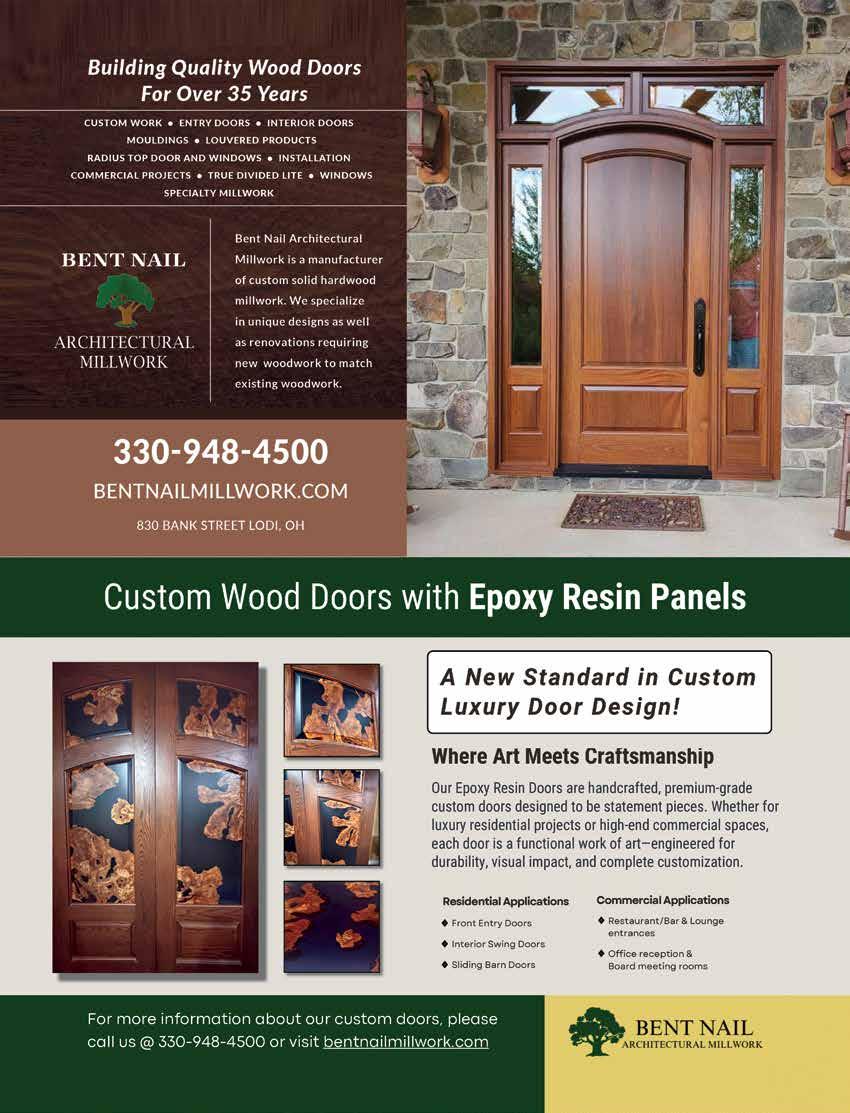 Building Quality Wood Doors For Over 35 Years

CUSTOM WORK • ENTRY DOORS • INTERIOR DOORS
MOULDINGS • LOUVERED PRODUCTS
RADIUS TOP DOOR AND WINDOWS • INSTALLATION
COMMERCIAL PROJECTS • TRUE DIVIDED LITE • WINDOWS
SPECIALTY MILLWORK

BENT NAIL
ARCHITECTURAL MILLWORK

Bent Nail Architectural Millwork is a manufacturer of custom solid hardwood millwork. We specialize in unique designs as well as renovations requiring new woodwork to match existing woodwork.

330-948-4500
BENTNAILMILLWORK.COM
830 BANK STREET LODI, OH

Custom Wood Doors with Epoxy Resin Panels

A New Standard in Custom Luxury Door Design!

Where Art Meets Craftsmanship

Our Epoxy Resin Doors are handcrafted, premium-grade custom doors designed to be statement pieces. Whether for luxury residential projects or high-end commercial spaces, each door is a functional work of art—engineered for durability, visual impact, and complete customization.

Residential Applications
◆ Front Entry Doors
◆ Interior Swing Doors
◆ Sliding Barn Doors

Commercial Applications
◆ Restaurant/Bar & Lounge entrances
◆ Office reception & Board meeting rooms

For more information about our custom doors, please call us @ 330-948-4500 or visit bentnailmillwork.com

BENT NAIL
ARCHITECTURAL MILLWORK